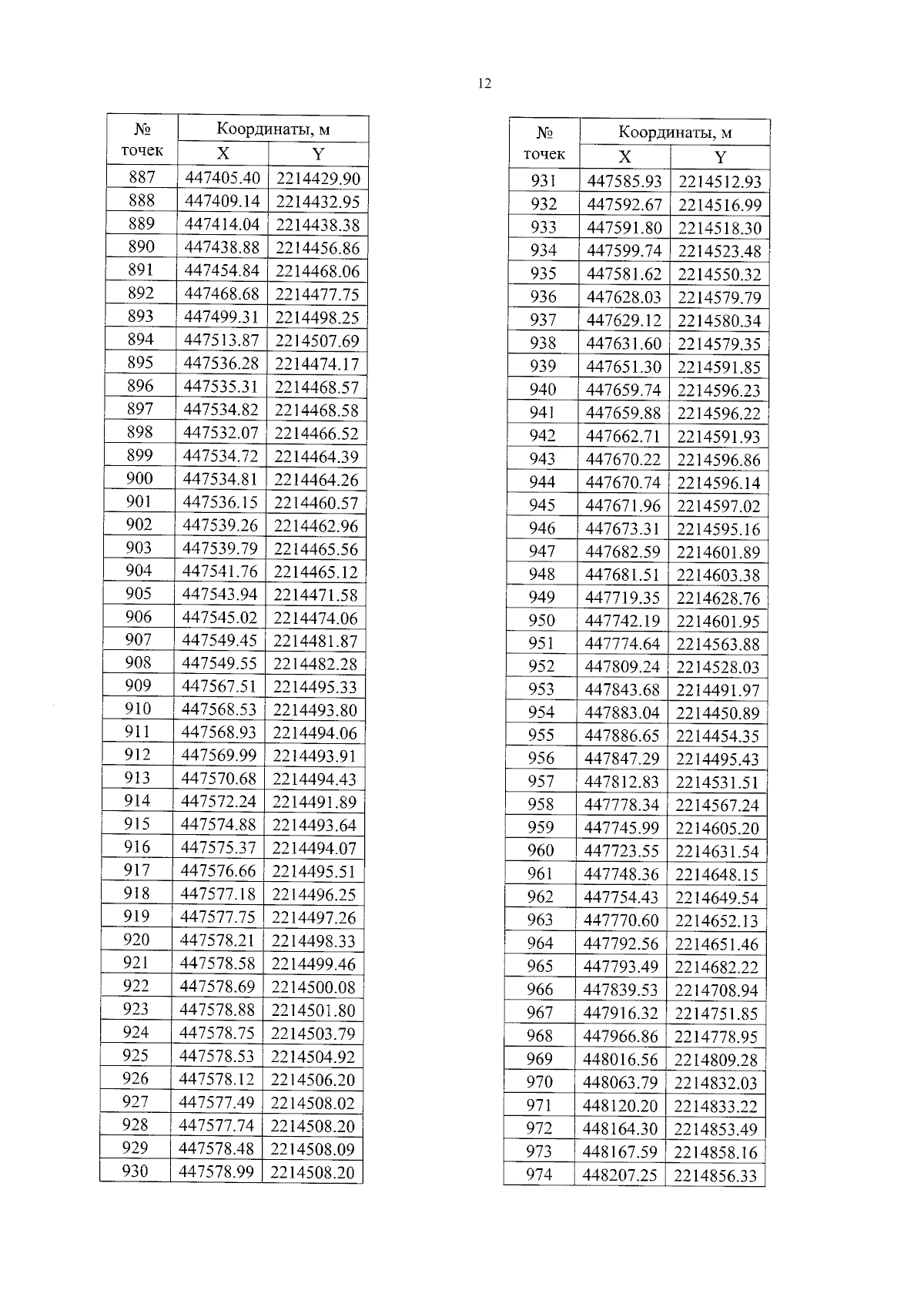 12

| № точек | Координаты, м X | Координаты, м Y |
|---|---|---|
| 887 | 447405.40 | 2214429.90 |
| 888 | 447409.14 | 2214432.95 |
| 889 | 447414.04 | 2214438.38 |
| 890 | 447438.88 | 2214456.86 |
| 891 | 447454.84 | 2214468.06 |
| 892 | 447468.68 | 2214477.75 |
| 893 | 447499.31 | 2214498.25 |
| 894 | 447513.87 | 2214507.69 |
| 895 | 447536.28 | 2214474.17 |
| 896 | 447535.31 | 2214468.57 |
| 897 | 447534.82 | 2214468.58 |
| 898 | 447532.07 | 2214466.52 |
| 899 | 447534.72 | 2214464.39 |
| 900 | 447534.81 | 2214464.26 |
| 901 | 447536.15 | 2214460.57 |
| 902 | 447539.26 | 2214462.96 |
| 903 | 447539.79 | 2214465.56 |
| 904 | 447541.76 | 2214465.12 |
| 905 | 447543.94 | 2214471.58 |
| 906 | 447545.02 | 2214474.06 |
| 907 | 447549.45 | 2214481.87 |
| 908 | 447549.55 | 2214482.28 |
| 909 | 447567.51 | 2214495.33 |
| 910 | 447568.53 | 2214493.80 |
| 911 | 447568.93 | 2214494.06 |
| 912 | 447569.99 | 2214493.91 |
| 913 | 447570.68 | 2214494.43 |
| 914 | 447572.24 | 2214491.89 |
| 915 | 447574.88 | 2214493.64 |
| 916 | 447575.37 | 2214494.07 |
| 917 | 447576.66 | 2214495.51 |
| 918 | 447577.18 | 2214496.25 |
| 919 | 447577.75 | 2214497.26 |
| 920 | 447578.21 | 2214498.33 |
| 921 | 447578.58 | 2214499.46 |
| 922 | 447578.69 | 2214500.08 |
| 923 | 447578.88 | 2214501.80 |
| 924 | 447578.75 | 2214503.79 |
| 925 | 447578.53 | 2214504.92 |
| 926 | 447578.12 | 2214506.20 |
| 927 | 447577.49 | 2214508.02 |
| 928 | 447577.74 | 2214508.20 |
| 929 | 447578.48 | 2214508.09 |
| 930 | 447578.99 | 2214508.20 |

| № точек | Координаты, м X | Координаты, м Y |
|---|---|---|
| 931 | 447585.93 | 2214512.93 |
| 932 | 447592.67 | 2214516.99 |
| 933 | 447591.80 | 2214518.30 |
| 934 | 447599.74 | 2214523.48 |
| 935 | 447581.62 | 2214550.32 |
| 936 | 447628.03 | 2214579.79 |
| 937 | 447629.12 | 2214580.34 |
| 938 | 447631.60 | 2214579.35 |
| 939 | 447651.30 | 2214591.85 |
| 940 | 447659.74 | 2214596.23 |
| 941 | 447659.88 | 2214596.22 |
| 942 | 447662.71 | 2214591.93 |
| 943 | 447670.22 | 2214596.86 |
| 944 | 447670.74 | 2214596.14 |
| 945 | 447671.96 | 2214597.02 |
| 946 | 447673.31 | 2214595.16 |
| 947 | 447682.59 | 2214601.89 |
| 948 | 447681.51 | 2214603.38 |
| 949 | 447719.35 | 2214628.76 |
| 950 | 447742.19 | 2214601.95 |
| 951 | 447774.64 | 2214563.88 |
| 952 | 447809.24 | 2214528.03 |
| 953 | 447843.68 | 2214491.97 |
| 954 | 447883.04 | 2214450.89 |
| 955 | 447886.65 | 2214454.35 |
| 956 | 447847.29 | 2214495.43 |
| 957 | 447812.83 | 2214531.51 |
| 958 | 447778.34 | 2214567.24 |
| 959 | 447745.99 | 2214605.20 |
| 960 | 447723.55 | 2214631.54 |
| 961 | 447748.36 | 2214648.15 |
| 962 | 447754.43 | 2214649.54 |
| 963 | 447770.60 | 2214652.13 |
| 964 | 447792.56 | 2214651.46 |
| 965 | 447793.49 | 2214682.22 |
| 966 | 447839.53 | 2214708.94 |
| 967 | 447916.32 | 2214751.85 |
| 968 | 447966.86 | 2214778.95 |
| 969 | 448016.56 | 2214809.28 |
| 970 | 448063.79 | 2214832.03 |
| 971 | 448120.20 | 2214833.22 |
| 972 | 448164.30 | 2214853.49 |
| 973 | 448167.59 | 2214858.16 |
| 974 | 448207.25 | 2214856.33 |